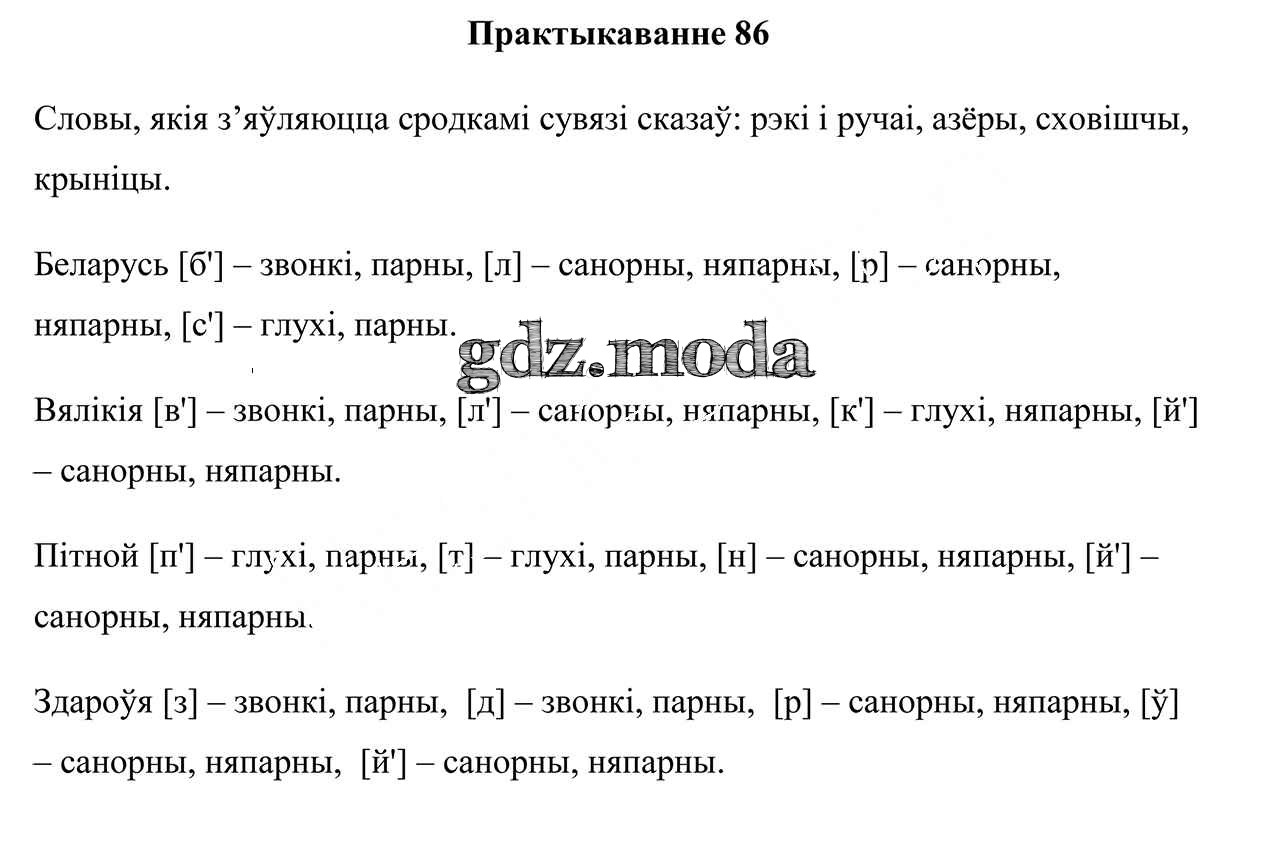 Практыкаванне 86

Словы, якія з’яўляюцца сродкамі сувязі сказаў: рэкі і ручаі, азёры, сховішчы, крыніцы.

Беларусь [б'] – звонкі, парны, [л] – санорны, няпарны, [р] – санорны, няпарны, [с'] – глухі, парны.

gdz.moda

Вялікія [в'] – звонкі, парны, [л'] – санорны, няпарны, [к'] – глухі, няпарны, [й'] – санорны, няпарны.

Пітной [п'] – глухі, парны, [т] – глухі, парны, [н] – санорны, няпарны, [й'] – санорны, няпарны.

Здароўя [з] – звонкі, парны, [д] – звонкі, парны, [р] – санорны, няпарны, [ў] – санорны, няпарны, [й'] – санорны, няпарны.